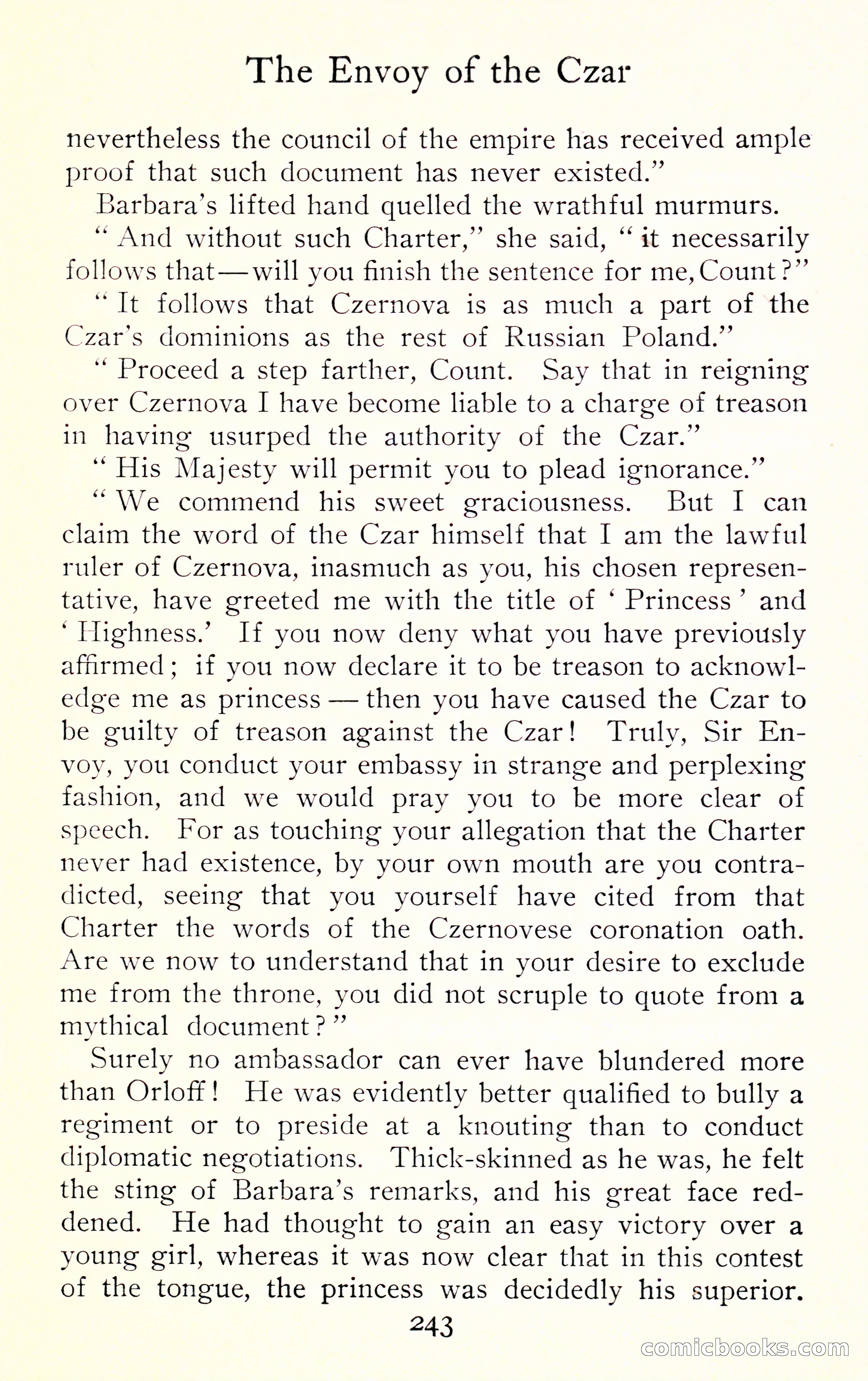 The Envoy of the Czar

nevertheless the council of the empire has received ample proof that such document has never existed."

Barbara's lifted hand quelled the wrathful murmurs.

"And without such Charter," she said, "it necessarily follows that—will you finish the sentence for me, Count?"

"It follows that Czernova is as much a part of the Czar's dominions as the rest of Russian Poland."

"Proceed a step farther, Count. Say that in reigning over Czernova I have become liable to a charge of treason in having usurped the authority of the Czar."

"His Majesty will permit you to plead ignorance."

"We commend his sweet graciousness. But I can claim the word of the Czar himself that I am the lawful ruler of Czernova, inasmuch as you, his chosen representative, have greeted me with the title of 'Princess' and 'Highness.' If you now deny what you have previously affirmed; if you now declare it to be treason to acknowledge me as princess — then you have caused the Czar to be guilty of treason against the Czar! Truly, Sir Envoy, you conduct your embassy in strange and perplexing fashion, and we would pray you to be more clear of speech. For as touching your allegation that the Charter never had existence, by your own mouth are you contradicted, seeing that you yourself have cited from that Charter the words of the Czernovese coronation oath. Are we now to understand that in your desire to exclude me from the throne, you did not scruple to quote from a mythical document?"

Surely no ambassador can ever have blundered more than Orloff! He was evidently better qualified to bully a regiment or to preside at a knouting than to conduct diplomatic negotiations. Thick-skinned as he was, he felt the sting of Barbara's remarks, and his great face reddened. He had thought to gain an easy victory over a young girl, whereas it was now clear that in this contest of the tongue, the princess was decidedly his superior.

243

comicbooks.com